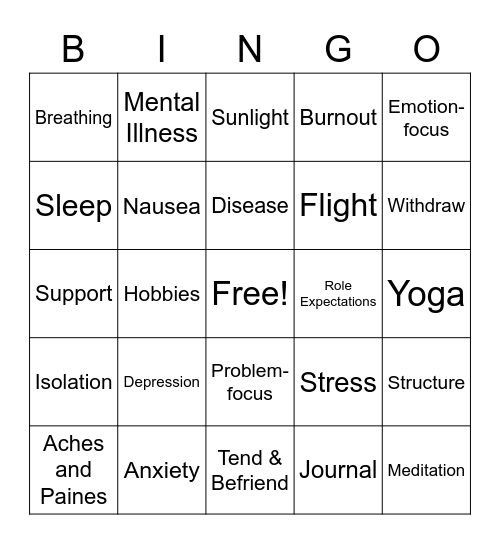 | B | I | N | G | O |
|---|---|---|---|---|
| Breathing | Mental Illness | Sunlight | Burnout | Emotion-focus |
| Sleep | Nausea | Disease | Flight | Withdraw |
| Support | Hobbies | Free! | Role Expectations | Yoga |
| Isolation | Depression | Problem-focus | Stress | Structure |
| Aches and Paines | Anxiety | Tend & Befriend | Journal | Meditation |